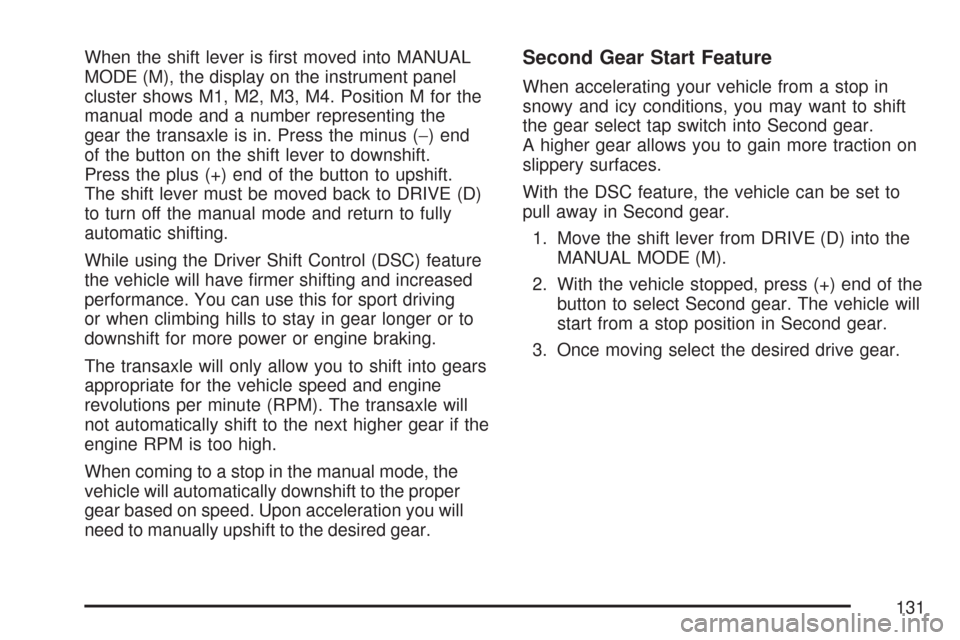 When the shift lever is first moved into MANUAL MODE (M), the display on the instrument panel cluster shows M1, M2, M3, M4. Position M for the manual mode and a number representing the gear the transaxle is in. Press the minus (−) end of the button on the shift lever to downshift. Press the plus (+) end of the button to upshift. The shift lever must be moved back to DRIVE (D) to turn off the manual mode and return to fully automatic shifting.

While using the Driver Shift Control (DSC) feature the vehicle will have firmer shifting and increased performance. You can use this for sport driving or when climbing hills to stay in gear longer or to downshift for more power or engine braking.

The transaxle will only allow you to shift into gears appropriate for the vehicle speed and engine revolutions per minute (RPM). The transaxle will not automatically shift to the next higher gear if the engine RPM is too high.

When coming to a stop in the manual mode, the vehicle will automatically downshift to the proper gear based on speed. Upon acceleration you will need to manually upshift to the desired gear.

Second Gear Start Feature

When accelerating your vehicle from a stop in snowy and icy conditions, you may want to shift the gear select tap switch into Second gear. A higher gear allows you to gain more traction on slippery surfaces.

With the DSC feature, the vehicle can be set to pull away in Second gear.

1. Move the shift lever from DRIVE (D) into the MANUAL MODE (M).

2. With the vehicle stopped, press (+) end of the button to select Second gear. The vehicle will start from a stop position in Second gear.

3. Once moving select the desired drive gear.

131

carmanualsonline.info